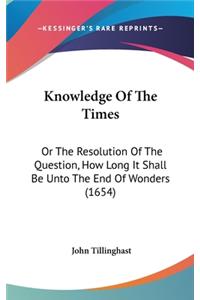 —KESSINGER'S RARE REPRINTS—

Knowledge Of The Times

Or The Resolution Of The Question, How Long It Shall Be Unto The End Of Wonders (1654)

John Tillinghast